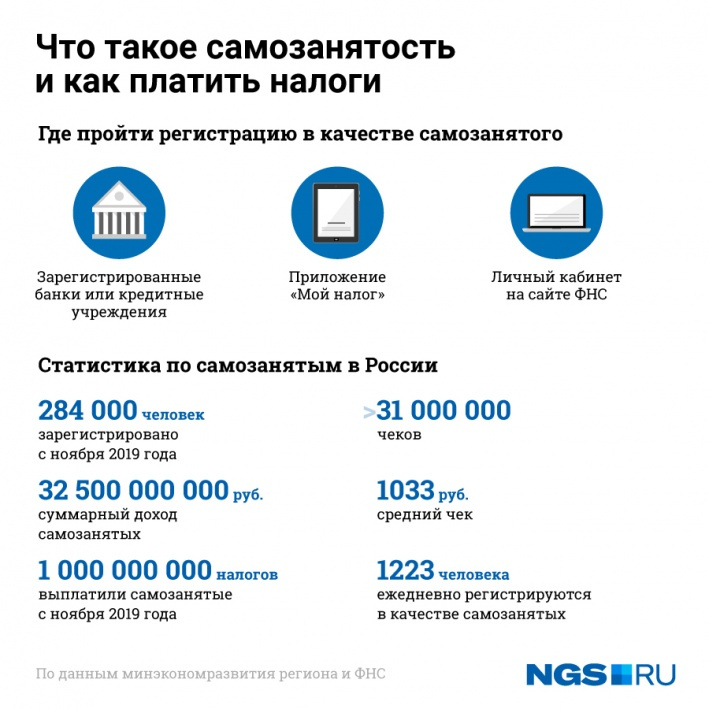 Что такое самозанятость и как платить налоги

Где пройти регистрацию в качестве самозанятого

Зарегистрированные банки или кредитные учреждения

Приложение «Мой налог»

Личный кабинет на сайте ФНС

Статистика по самозанятым в России

284 000 человек
зарегистрировано с ноября 2019 года

32 500 000 000 руб.
суммарный доход самозанятых

1 000 000 000 налогов
выплатили самозанятые с ноября 2019 года

>31 000 000
чеков

1033 руб.
средний чек

1223 человека
ежедневно регистрируются в качестве самозанятых

По данным минэкономразвития региона и ФНС

NGS.RU